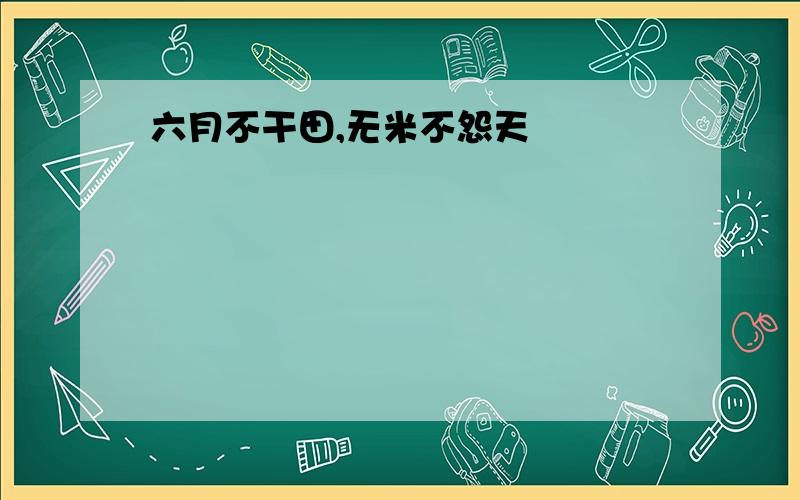 六月不干田,无米不怨天